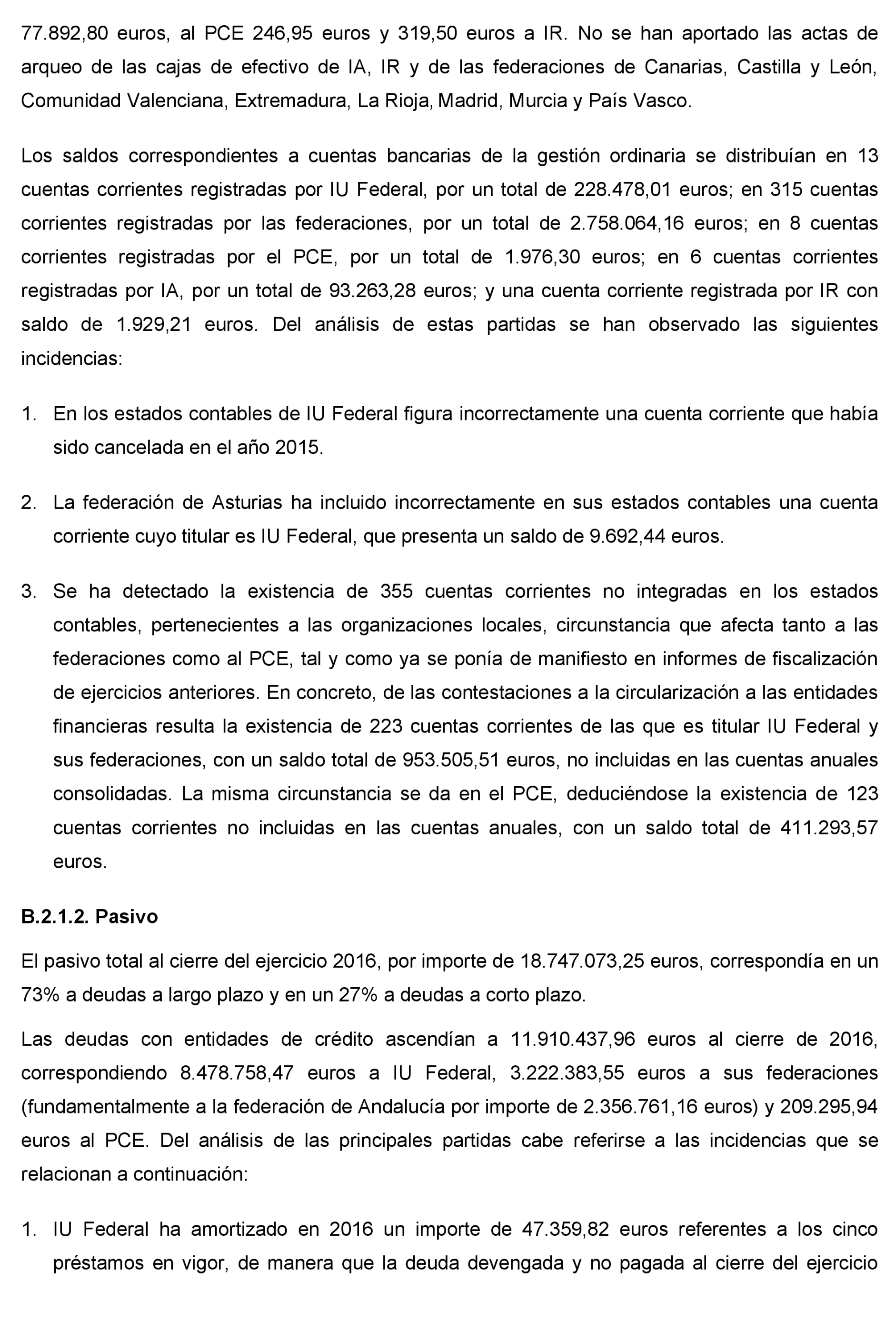 77.892,80 euros, al PCE 246,95 euros y 319,50 euros a IR. No se han aportado las actas de arqueo de las cajas de efectivo de IA, IR y de las federaciones de Canarias, Castilla y León, Comunidad Valenciana, Extremadura, La Rioja, Madrid, Murcia y País Vasco.

Los saldos correspondientes a cuentas bancarias de la gestión ordinaria se distribuían en 13 cuentas corrientes registradas por IU Federal, por un total de 228.478,01 euros; en 315 cuentas corrientes registradas por las federaciones, por un total de 2.758.064,16 euros; en 8 cuentas corrientes registradas por el PCE, por un total de 1.976,30 euros; en 6 cuentas corrientes registradas por IA, por un total de 93.263,28 euros; y una cuenta corriente registrada por IR con saldo de 1.929,21 euros. Del análisis de estas partidas se han observado las siguientes incidencias:

1. En los estados contables de IU Federal figura incorrectamente una cuenta corriente que había sido cancelada en el año 2015.

2. La federación de Asturias ha incluido incorrectamente en sus estados contables una cuenta corriente cuyo titular es IU Federal, que presenta un saldo de 9.692,44 euros.

3. Se ha detectado la existencia de 355 cuentas corrientes no integradas en los estados contables, pertenecientes a las organizaciones locales, circunstancia que afecta tanto a las federaciones como al PCE, tal y como ya se ponía de manifiesto en informes de fiscalización de ejercicios anteriores. En concreto, de las contestaciones a la circularización a las entidades financieras resulta la existencia de 223 cuentas corrientes de las que es titular IU Federal y sus federaciones, con un saldo total de 953.505,51 euros, no incluidas en las cuentas anuales consolidadas. La misma circunstancia se da en el PCE, deduciéndose la existencia de 123 cuentas corrientes no incluidas en las cuentas anuales, con un saldo total de 411.293,57 euros.

B.2.1.2. Pasivo

El pasivo total al cierre del ejercicio 2016, por importe de 18.747.073,25 euros, correspondía en un 73% a deudas a largo plazo y en un 27% a deudas a corto plazo.

Las deudas con entidades de crédito ascendían a 11.910.437,96 euros al cierre de 2016, correspondiendo 8.478.758,47 euros a IU Federal, 3.222.383,55 euros a sus federaciones (fundamentalmente a la federación de Andalucía por importe de 2.356.761,16 euros) y 209.295,94 euros al PCE. Del análisis de las principales partidas cabe referirse a las incidencias que se relacionan a continuación:

1. IU Federal ha amortizado en 2016 un importe de 47.359,82 euros referentes a los cinco préstamos en vigor, de manera que la deuda devengada y no pagada al cierre del ejercicio